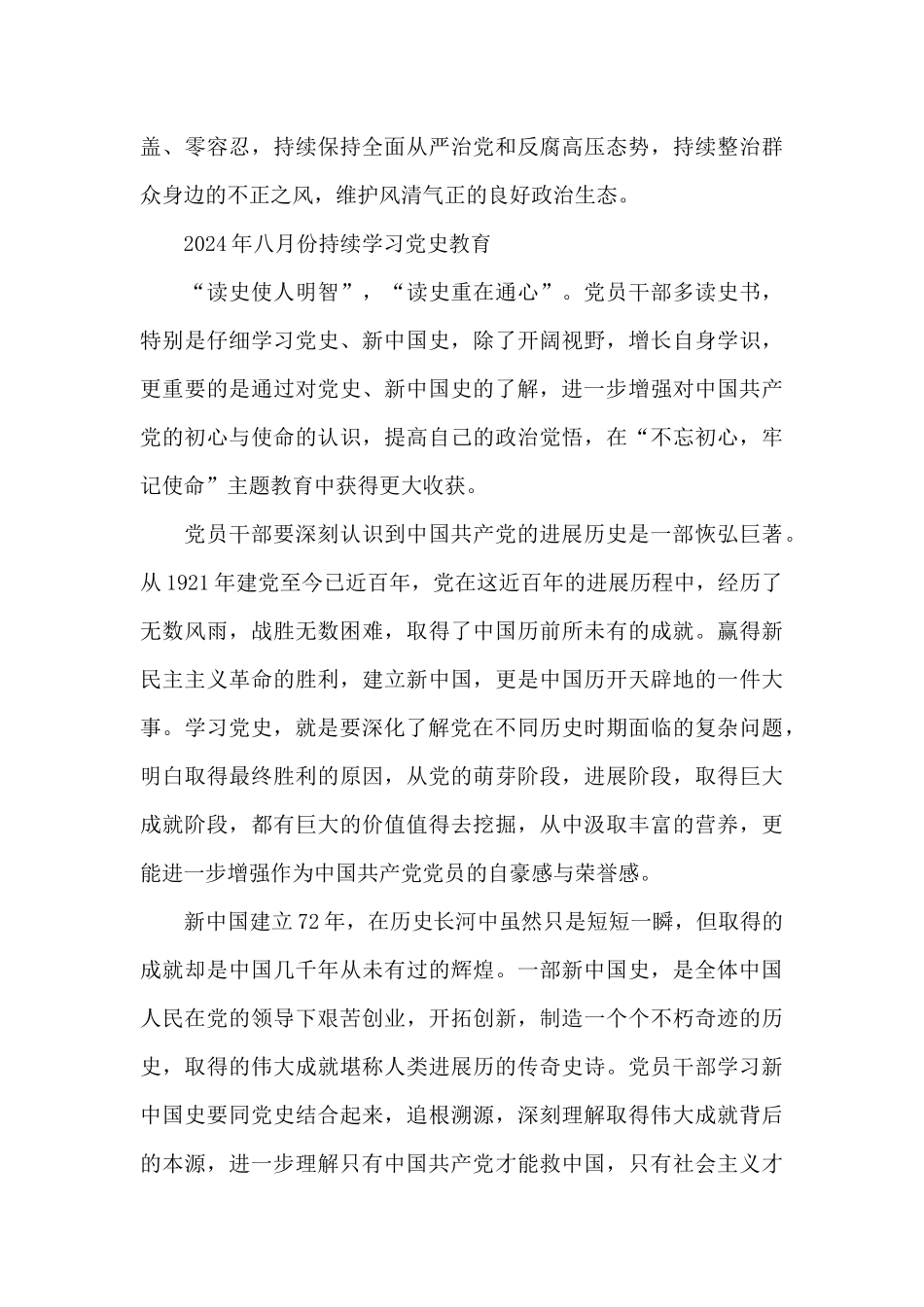 盖、零容忍，持续保持全面从严治党和反腐高压态势，持续整治群众身边的不正之风，维护风清气正的良好政治生态。

2024年八月份持续学习党史教育

“读史使人明智”，“读史重在通心”。党员干部多读史书，特别是仔细学习党史、新中国史，除了开阔视野，增长自身学识，更重要的是通过对党史、新中国史的了解，进一步增强对中国共产党的初心与使命的认识，提高自己的政治觉悟，在“不忘初心，牢记使命”主题教育中获得更大收获。

党员干部要深刻认识到中国共产党的进展历史是一部恢弘巨著。从1921年建党至今已近百年，党在这近百年的进展历程中，经历了无数风雨，战胜无数困难，取得了中国历前所未有的成就。赢得新民主主义革命的胜利，建立新中国，更是中国历开天辟地的一件大事。学习党史，就是要深化了解党在不同历史时期面临的复杂问题，明白取得最终胜利的原因，从党的萌芽阶段，进展阶段，取得巨大成就阶段，都有巨大的价值值得去挖掘，从中汲取丰富的营养，更能进一步增强作为中国共产党党员的自豪感与荣誉感。

新中国建立72年，在历史长河中虽然只是短短一瞬，但取得的成就却是中国几千年从未有过的辉煌。一部新中国史，是全体中国人民在党的领导下艰苦创业，开拓创新，制造一个个不朽奇迹的历史，取得的伟大成就堪称人类进展历的传奇史诗。党员干部学习新中国史要同党史结合起来，追根溯源，深刻理解取得伟大成就背后的本源，进一步理解只有中国共产党才能救中国，只有社会主义才